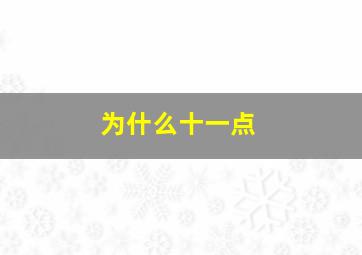 为什么十一点